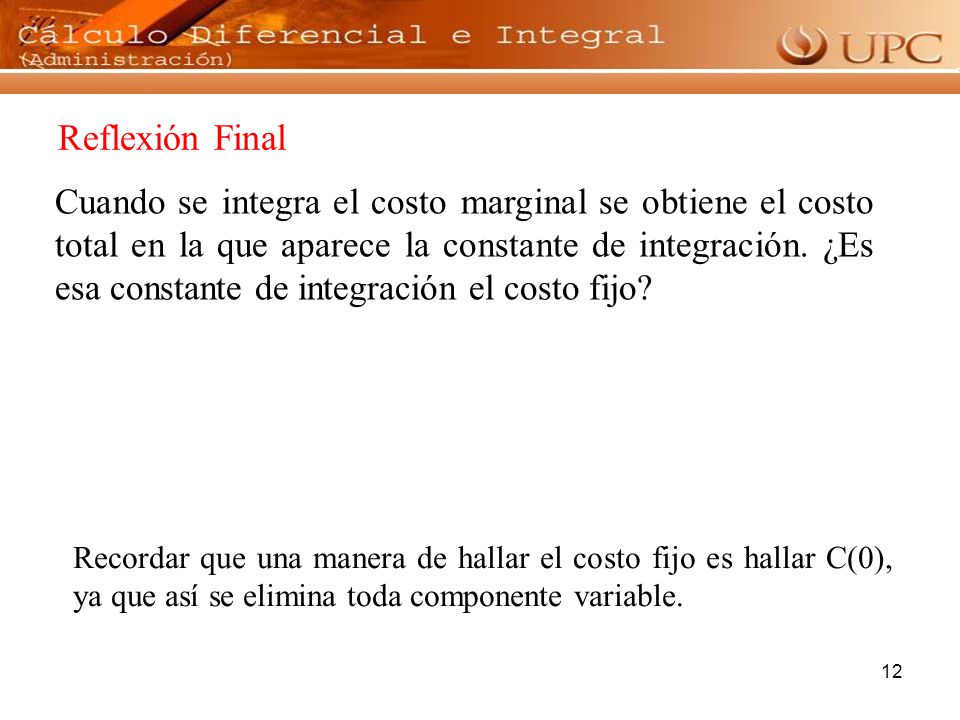 Cálculo Diferencial e Integral
(Administración)

UPC

Reflexión Final

Cuando se integra el costo marginal se obtiene el costo total en la que aparece la constante de integración. ¿Es esa constante de integración el costo fijo?

Recordar que una manera de hallar el costo fijo es hallar C(0), ya que así se elimina toda componente variable.

12